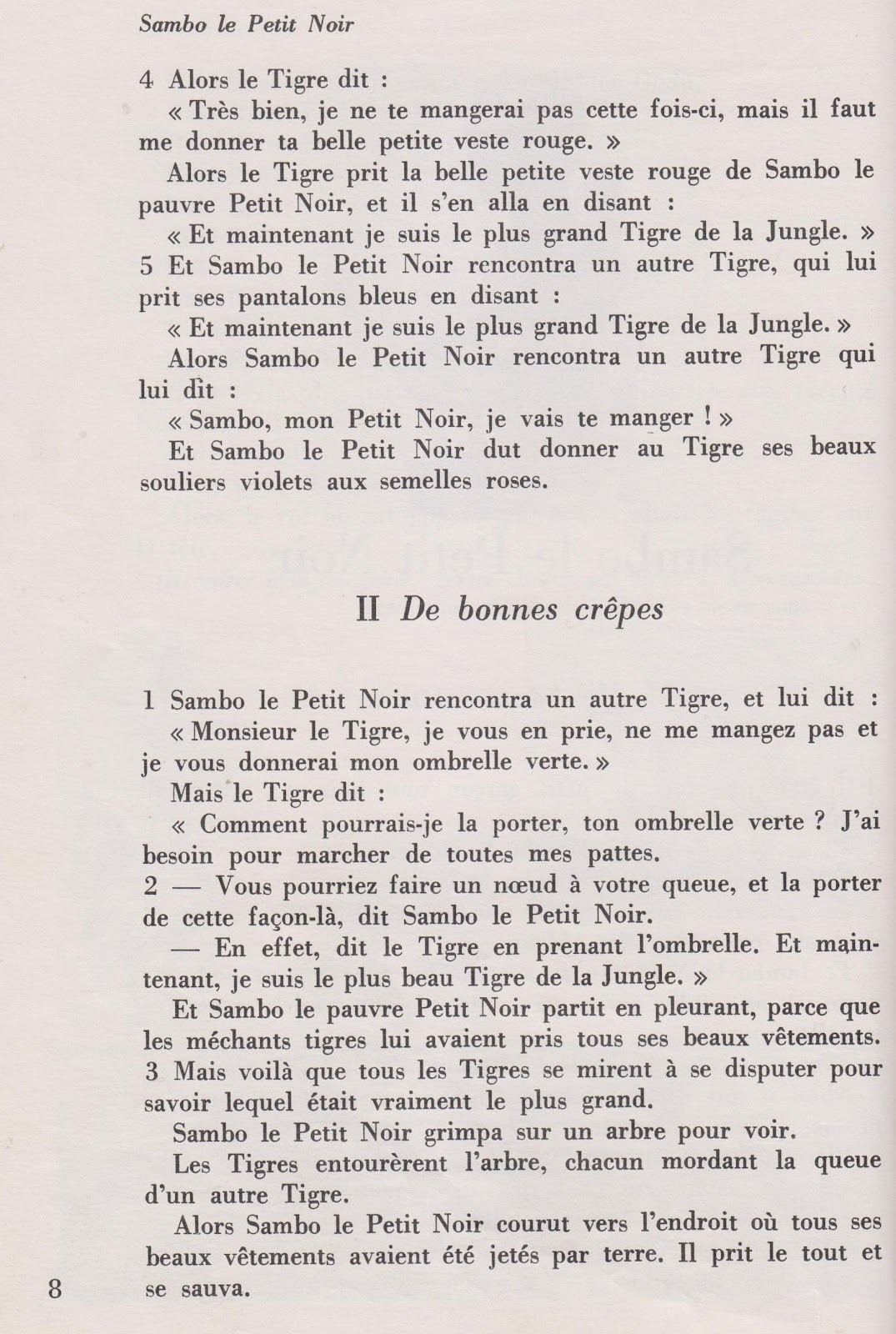 Sambo le Petit Noir

4 Alors le Tigre dit :

« Très bien, je ne te mangerai pas cette fois-ci, mais il faut me donner ta belle petite veste rouge. »

Alors le Tigre prit la belle petite veste rouge de Sambo le pauvre Petit Noir, et il s'en alla en disant :

« Et maintenant je suis le plus grand Tigre de la Jungle. »

5 Et Sambo le Petit Noir rencontra un autre Tigre, qui lui prit ses pantalons bleus en disant :

« Et maintenant je suis le plus grand Tigre de la Jungle. »

Alors Sambo le Petit Noir rencontra un autre Tigre qui lui dit :

« Sambo, mon Petit Noir, je vais te manger ! »

Et Sambo le Petit Noir dut donner au Tigre ses beaux souliers violets aux semelles roses.

II De bonnes crêpes

1 Sambo le Petit Noir rencontra un autre Tigre, et lui dit :

« Monsieur le Tigre, je vous en prie, ne me mangez pas et je vous donnerai mon ombrelle verte. »

Mais le Tigre dit :

« Comment pourrais-je la porter, ton ombrelle verte ? J'ai besoin pour marcher de toutes mes pattes.

2 — Vous pourriez faire un nœud à votre queue, et la porter de cette façon-là, dit Sambo le Petit Noir.

— En effet, dit le Tigre en prenant l'ombrelle. Et maintenant, je suis le plus beau Tigre de la Jungle. »

Et Sambo le pauvre Petit Noir partit en pleurant, parce que les méchants tigres lui avaient pris tous ses beaux vêtements.

3 Mais voilà que tous les Tigres se mirent à se disputer pour savoir lequel était vraiment le plus grand.

Sambo le Petit Noir grimpa sur un arbre pour voir.

Les Tigres entourèrent l'arbre, chacun mordant la queue d'un autre Tigre.

Alors Sambo le Petit Noir courut vers l'endroit où tous ses beaux vêtements avaient été jetés par terre. Il prit le tout et se sauva.

8